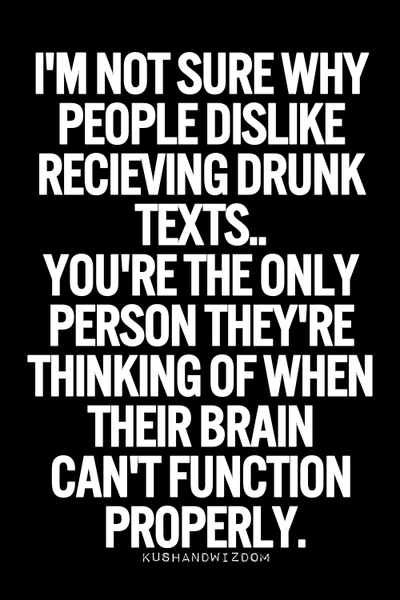 I'M NOT SURE WHY PEOPLE DISLIKE RECIEVING DRUNK TEXTS..
YOU'RE THE ONLY PERSON THEY'RE THINKING OF WHEN THEIR BRAIN CAN'T FUNCTION PROPERLY.

KUSHANDWIZDOM